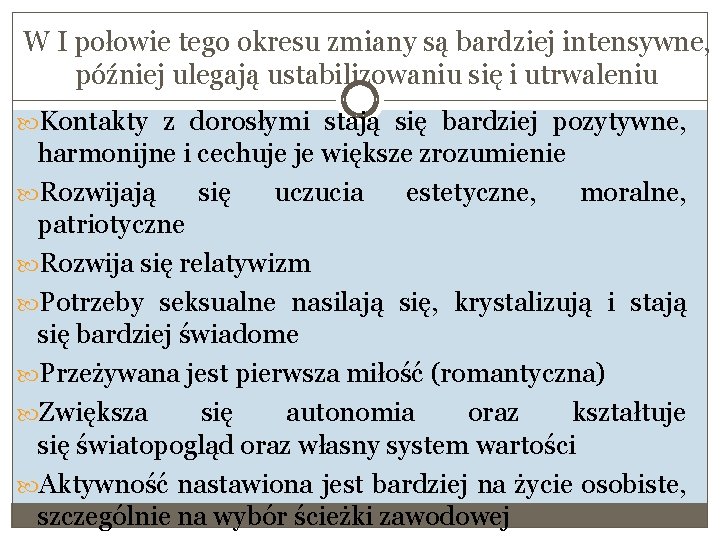 W I połowie tego okresu zmiany są bardziej intensywne, później ulegają ustabilizowaniu się i utrwaleniu

Kontakty z dorosłymi stają się bardziej pozytywne, harmonijne i cechuje je większe zrozumienie

Rozwijają się uczucia estetyczne, moralne, patriotyczne

Rozwija się relatywizm

Potrzeby seksualne nasilają się, krystalizują i stają się bardziej świadome

Przeżywana jest pierwsza miłość (romantyczna)

Zwiększa się autonomia oraz kształtuje się światopogląd oraz własny system wartości

Aktywność nastawiona jest bardziej na życie osobiste, szczególnie na wybór ścieżki zawodowej